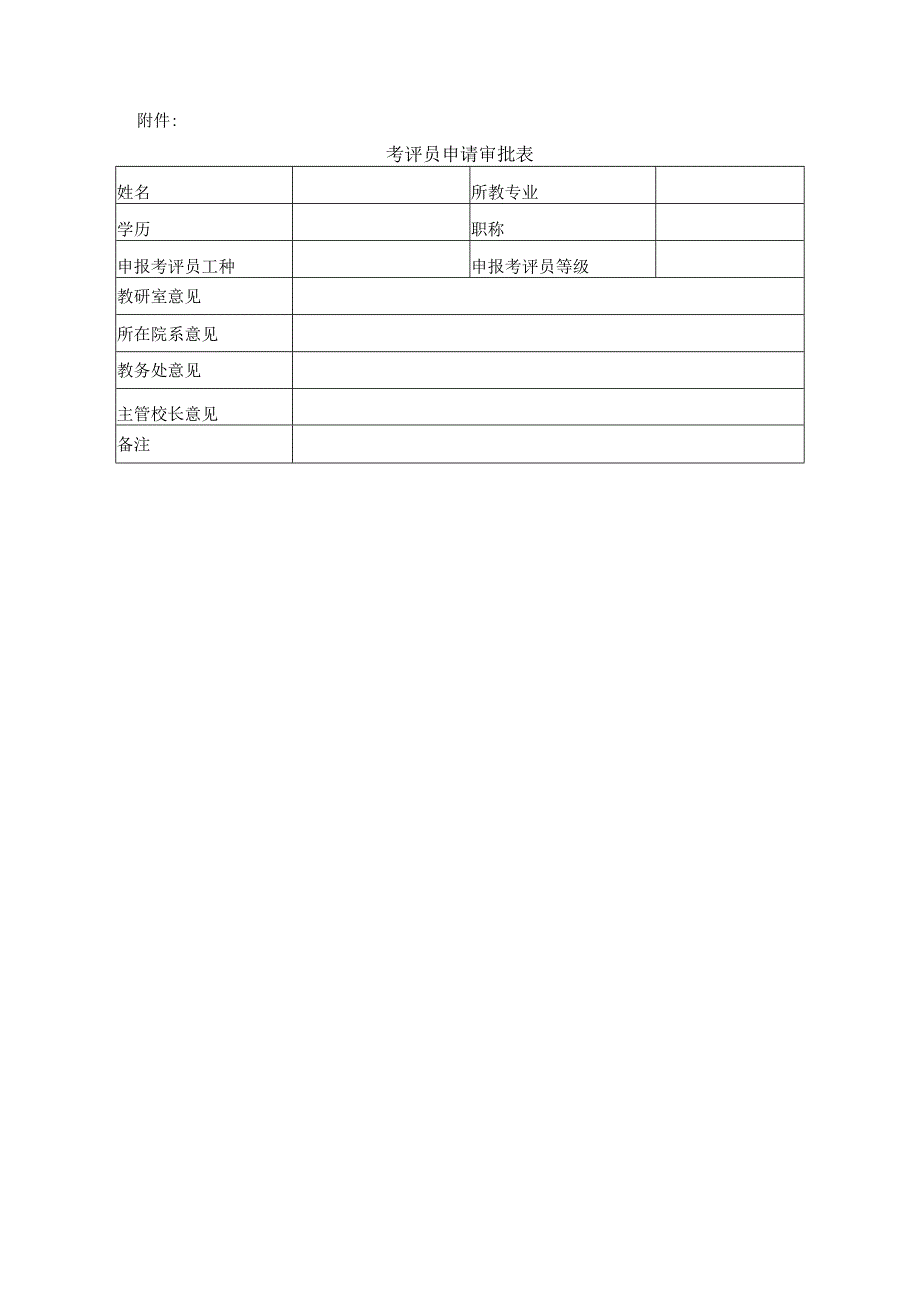 附件:

考评员申请审批表

| 姓名 |  | 所教专业 |  |
|---|---|---|---|
| 学历 |  | 职称 |  |
| 申报考评员工种 |  | 申报考评员等级 |  |
| 教研室意见 |  |  |  |
| 所在院系意见 |  |  |  |
| 教务处意见 |  |  |  |
| 主管校长意见 |  |  |  |
| 备注 |  |  |  |